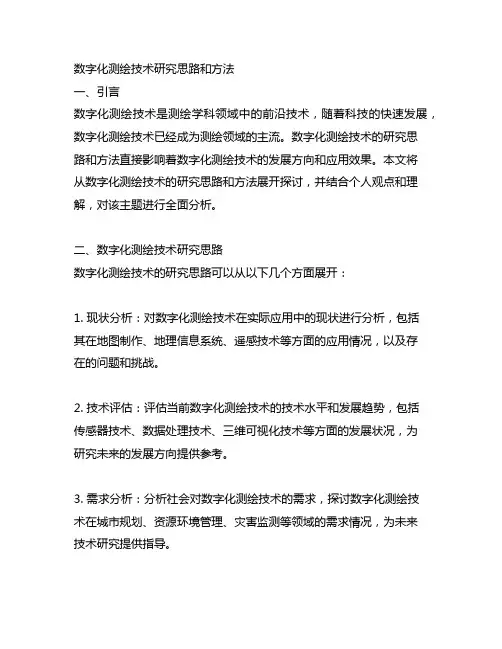 数字化测绘技术研究思路和方法
一、引言
数字化测绘技术是测绘学科领域中的前沿技术，随着科技的快速发展，数字化测绘技术已经成为测绘领域的主流。数字化测绘技术的研究思路和方法直接影响着数字化测绘技术的发展方向和应用效果。本文将从数字化测绘技术的研究思路和方法展开探讨，并结合个人观点和理解，对该主题进行全面分析。

二、数字化测绘技术研究思路
数字化测绘技术的研究思路可以从以下几个方面展开：

1. 现状分析：对数字化测绘技术在实际应用中的现状进行分析，包括其在地图制作、地理信息系统、遥感技术等方面的应用情况，以及存在的问题和挑战。

2. 技术评估：评估当前数字化测绘技术的技术水平和发展趋势，包括传感器技术、数据处理技术、三维可视化技术等方面的发展状况，为研究未来的发展方向提供参考。

3. 需求分析：分析社会对数字化测绘技术的需求，探讨数字化测绘技术在城市规划、资源环境管理、灾害监测等领域的需求情况，为未来技术研究提供指导。